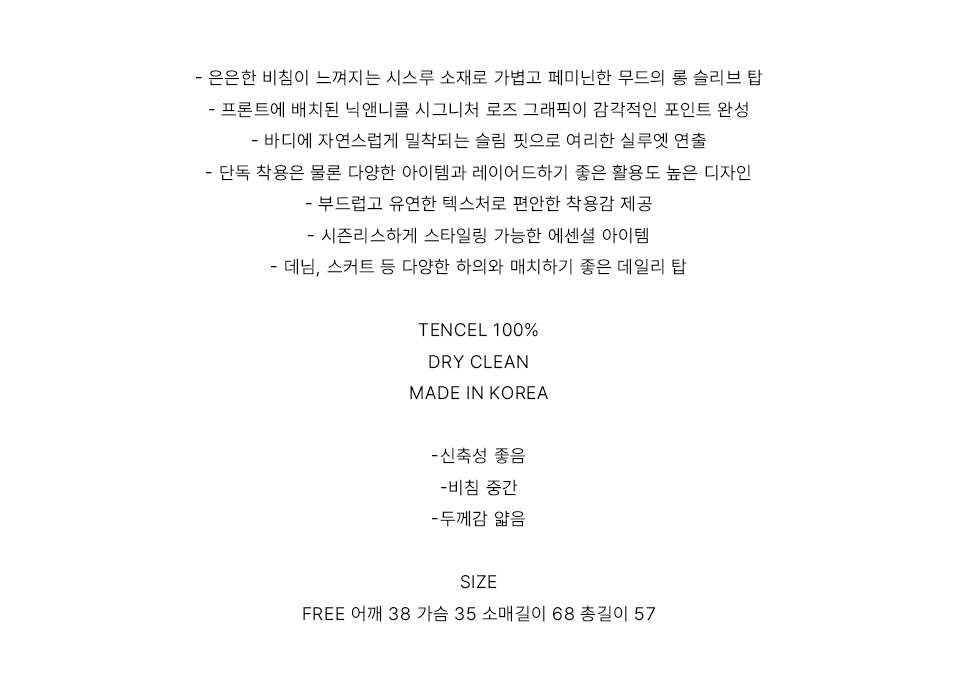 - 은은한 비침이 느껴지는 시스루 소재로 가볍고 페미닌한 무드의 롱 슬리브 탑

- 프론트에 배치된 닉앤니콜 시그니처 로즈 그래픽이 감각적인 포인트 완성

- 바디에 자연스럽게 밀착되는 슬림 핏으로 여리한 실루엣 연출

- 단독 착용은 물론 다양한 아이템과 레이어드하기 좋은 활용도 높은 디자인

- 부드럽고 유연한 텍스처로 편안한 착용감 제공

- 시즌리스하게 스타일링 가능한 에센셜 아이템

- 데님, 스커트 등 다양한 하의와 매치하기 좋은 데일리 탑

TENCEL 100%
DRY CLEAN
MADE IN KOREA

-신축성 좋음
-비침 중간
-두께감 얇음

SIZE
FREE 어깨 38 가슴 35 소매길이 68 총길이 57